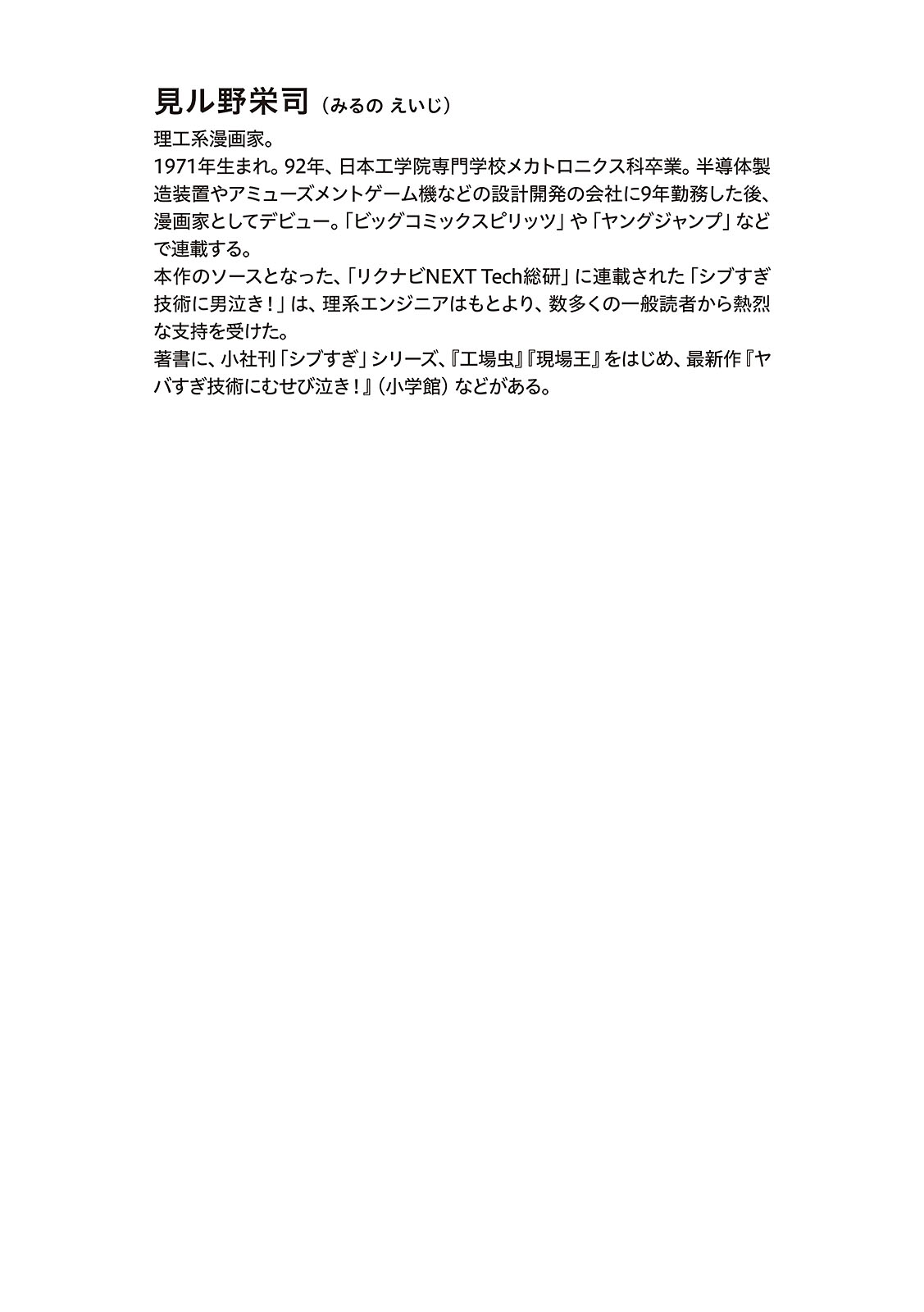 見ル野栄司（みるの えいじ）

理工系漫画家。

1971年生まれ。92年、日本工学院専門学校メカトロニクス科卒業。半導体製造装置やアミューズメントゲーム機などの設計開発の会社に9年勤務した後、漫画家としてデビュー。「ビッグコミックスピリッツ」や「ヤングジャンプ」などで連載する。

本作のソースとなった、「リクナビNEXT Tech総研」に連載された「シブすぎ技術に男泣き！」は、理系エンジニアはもとより、数多くの一般読者から熱烈な支持を受けた。

著書に、小社刊「シブすぎ」シリーズ、『工場虫』『現場王』をはじめ、最新作『ヤバすぎ技術にむせび泣き！』（小学館）などがある。